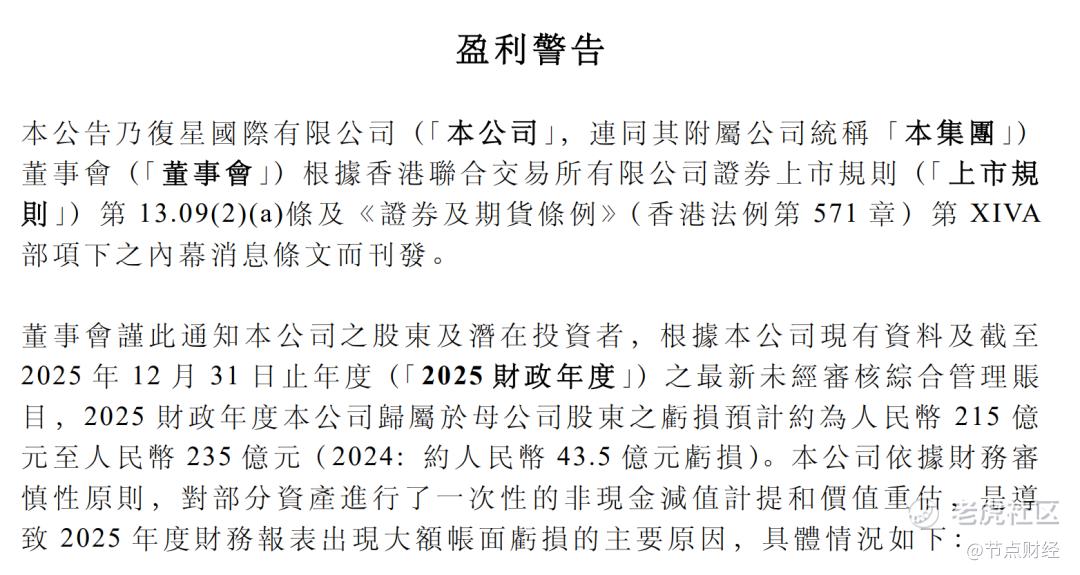 盈利警告

本公告乃復星國際有限公司（「本公司」，連同其附屬公司統稱「本集團」）董事會（「董事會」）根據香港聯合交易所有限公司證券上市規則（「上市規則」）第 13.09(2)(a)條及《證券及期貨條例》（香港法例第 571 章）第 XIVA 部項下之內幕消息條文而刊發。

董事會謹此通知本公司之股東及潛在投資者，根據本公司現有資料及截至 2025 年 12 月 31 日止年度（「2025 財政年度」）之最新未經審核綜合管理賬目，2025 財政年度本公司歸屬於母公司股東之虧損預計約為人民幣 215 億元至人民幣 235 億元（2024: 約人民幣 43.5 億元虧損）。本公司依據財務審慎性原則，對部分資產進行了一次性的非現金減值計提和價值重估，是導致 2025 年度財務報表出現大額帳面虧損的主要原因，具體情況如下：

老虎社区
@节点财经